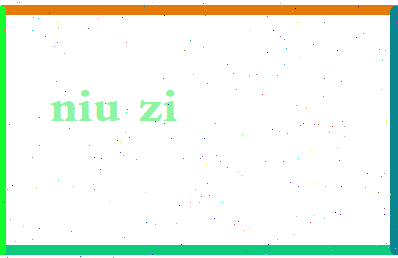 niu zi